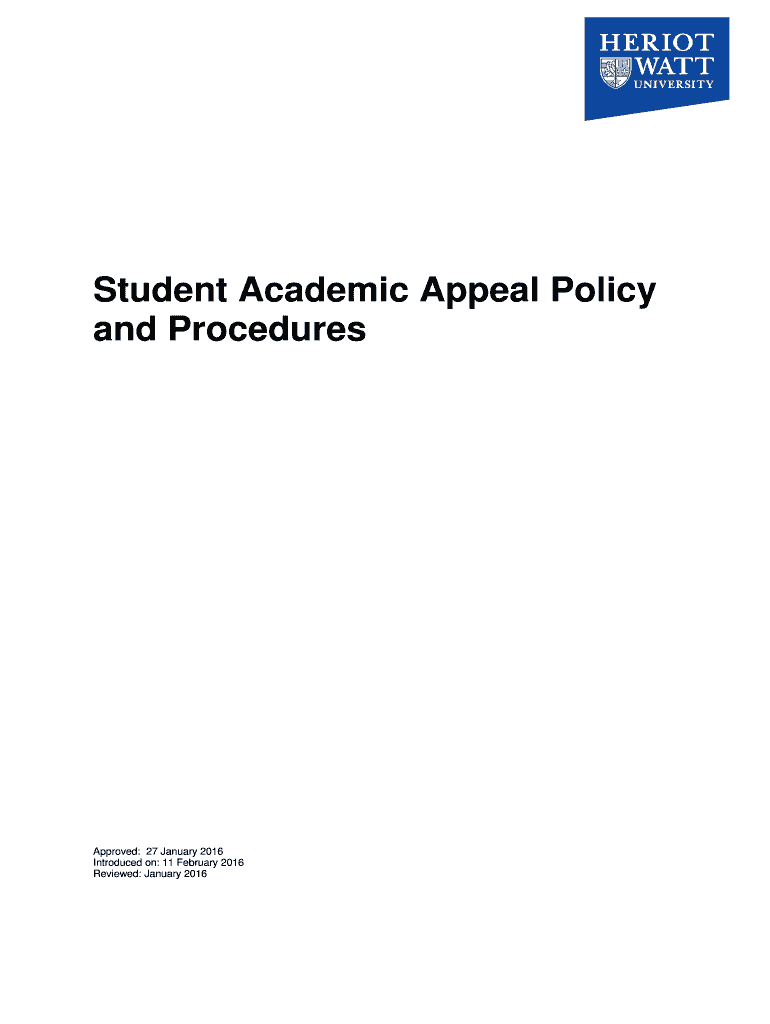 HERIOT
WATT
UNIVERSITY

Student Academic Appeal Policy and Procedures

Approved: 27 January 2016
Introduced on: 11 February 2016
Reviewed: January 2016